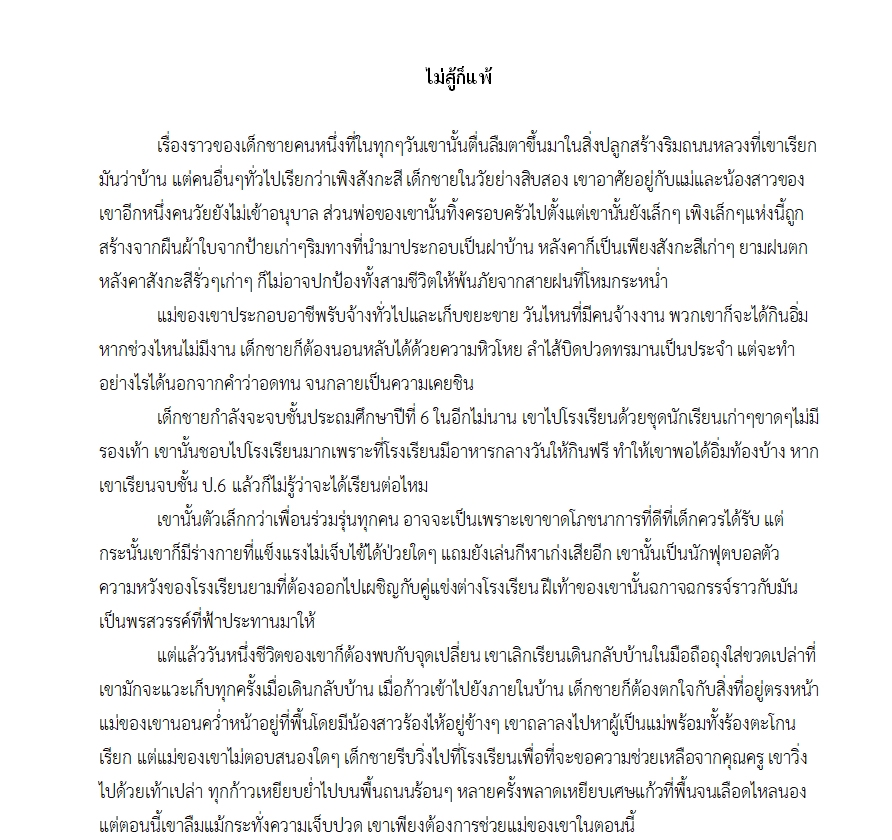 ไม่สู้ก็แพ้

เรื่องราวของเด็กชายคนหนึ่งที่ในทุกๆวันเขานั้นตื่นลืมตาขึ้นมาในสิ่งปลูกสร้างริมถนนหลวงที่เขาเรียกมันว่าบ้าน แต่คนอื่นๆทั่วไปเรียกว่าเพิงสังกะสี เด็กชายในวัยย่างสิบสอง เขาอาศัยอยู่กับแม่และน้องสาวของเขาอีกหนึ่งคนวัยยังไม่เข้าอนุบาล ส่วนพ่อของเขานั้นทิ้งครอบครัวไปตั้งแต่เขานั้นยังเล็กๆ เพิงเล็กๆแห่งนี้ถูกสร้างจากผืนผ้าใบจากป้ายเก่าๆริมทางที่นำมาประกอบเป็นฝาบ้าน หลังคาก็เป็นเพียงสังกะสีเก่าๆ ยามฝนตกหลังคาสังกะสีรั่วๆเก่าๆ ก็ไม่อาจปกป้องทั้งสามชีวิตให้พ้นภัยจากสายฝนที่โหมกระหน่ำ

แม่ของเขาประกอบอาชีพรับจ้างทั่วไปและเก็บขยะขาย วันไหนที่มีคนจ้างงาน พวกเขาก็จะได้กินอิ่ม หากช่วงไหนไม่มีงาน เด็กชายก็ต้องนอนหลับได้ด้วยความหิวโหย ลำไส้บิดปวดทรมานเป็นประจำ แต่จะทำอย่างไรได้นอกจากคำว่าอดทน จนกลายเป็นความเคยชิน

เด็กชายกำลังจะจบชั้นประถมศึกษาปีที่ 6 ในอีกไม่นาน เขาไปโรงเรียนด้วยชุดนักเรียนเก่าๆขาดๆไม่มีรองเท้า เขานั้นชอบไปโรงเรียนมากเพราะที่โรงเรียนมีอาหารกลางวันให้กินฟรี ทำให้เขาพอได้อิ่มท้องบ้าง หากเขาเรียนจบชั้น ป.6 แล้วก็ไม่รู้ว่าจะได้เรียนต่อไหม

เขานั้นตัวเล็กกว่าเพื่อนร่วมรุ่นทุกคน อาจจะเป็นเพราะเขาขาดโภชนาการที่ดีที่เด็กควรได้รับ แต่กระนั้นเขาก็มีร่างกายที่แข็งแรงไม่เจ็บไข้ได้ป่วยใดๆ แถมยังเล่นกีฬาเก่งเสียอีก เขานั้นเป็นนักฟุตบอลตัวความหวังของโรงเรียนยามที่ต้องออกไปเผชิญกับคู่แข่งต่างโรงเรียน ฝีเท้าของเขานั้นฉกาจฉกรรจ์ราวกับมันเป็นพรสวรรค์ที่ฟ้าประทานมาให้

แต่แล้ววันหนึ่งชีวิตของเขาก็ต้องพบกับจุดเปลี่ยน เขาเลิกเรียนเดินกลับบ้านในมือถือถุงใส่ขวดเปล่าที่เขามักจะแวะเก็บทุกครั้งเมื่อเดินกลับบ้าน เมื่อก้าวเข้าไปยังภายในบ้าน เด็กชายก็ต้องตกใจกับสิ่งที่อยู่ตรงหน้า แม่ของเขานอนคว่ำหน้าอยู่ที่พื้นโดยมีน้องสาวร้องไห้อยู่ข้างๆ เขาถลาลงไปหาผู้เป็นแม่พร้อมทั้งร้องตะโกนเรียก แต่แม่ของเขาไม่ตอบสนองใดๆ เด็กชายรีบวิ่งไปที่โรงเรียนเพื่อที่จะขอความช่วยเหลือจากคุณครู เขาวิ่งไปด้วยเท้าเปล่า ทุกก้าวเหยียบย่ำไปบนพื้นถนนร้อนๆ หลายครั้งพลาดเหยียบเศษแก้วที่พื้นจนเลือดไหลนอง แต่ตอนนี้เขาลืมแม้กระทั่งความเจ็บปวด เขาเพียงต้องการช่วยแม่ของเขาในตอนนี้